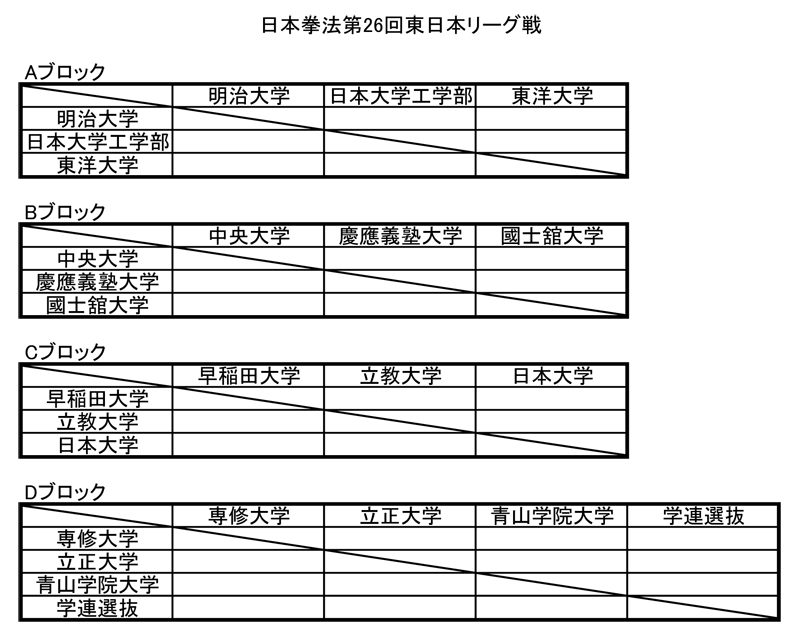 日本拳法第26回東日本リーグ戦

Aブロック

| | 明治大学 | 日本大学工学部 | 東洋大学 |
|---|---|---|---|
| 明治大学 | | | |
| 日本大学工学部 | | | |
| 東洋大学 | | | |

Bブロック

| | 中央大学 | 慶應義塾大学 | 國士舘大学 |
|---|---|---|---|
| 中央大学 | | | |
| 慶應義塾大学 | | | |
| 國士舘大学 | | | |

Cブロック

| | 早稲田大学 | 立教大学 | 日本大学 |
|---|---|---|---|
| 早稲田大学 | | | |
| 立教大学 | | | |
| 日本大学 | | | |

Dブロック

| | 専修大学 | 立正大学 | 青山学院大学 | 学連選抜 |
|---|---|---|---|---|
| 専修大学 | | | | |
| 立正大学 | | | | |
| 青山学院大学 | | | | |
| 学連選抜 | | | | |